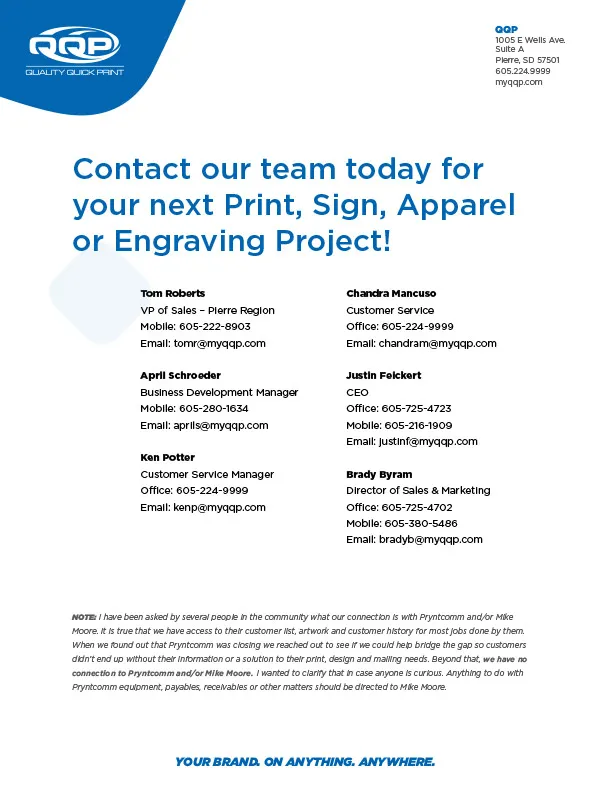 QQP
QUALITY QUICK PRINT

QQP
1005 E Wells Ave.
Suite A
Pierre, SD 57501
605.224.9999
myqqp.com

Contact our team today for your next Print, Sign, Apparel or Engraving Project!

Tom Roberts
VP of Sales – Pierre Region
Mobile: 605-222-8903
Email: tomr@myqqp.com

April Schroeder
Business Development Manager
Mobile: 605-280-1634
Email: aprils@myqqp.com

Ken Potter
Customer Service Manager
Office: 605-224-9999
Email: kenp@myqqp.com

Chandra Mancuso
Customer Service
Office: 605-224-9999
Email: chandram@myqqp.com

Justin Feickert
CEO
Office: 605-725-4723
Mobile: 605-216-1909
Email: justinf@myqqp.com

Brady Byram
Director of Sales & Marketing
Office: 605-725-4702
Mobile: 605-380-5486
Email: bradyb@myqqp.com

NOTE: I have been asked by several people in the community what our connection is with Pryntcomm and/or Mike Moore. It is true that we have access to their customer list, artwork and customer history for most jobs done by them. When we found out that Pryntcomm was closing we reached out to see if we could help bridge the gap so customers didn't end up without their information or a solution to their print, design and mailing needs. Beyond that, we have no connection to Pryntcomm and/or Mike Moore. I wanted to clarify that in case anyone is curious. Anything to do with Pryntcomm equipment, payables, receivables or other matters should be directed to Mike Moore.

YOUR BRAND. ON ANYTHING. ANYWHERE.